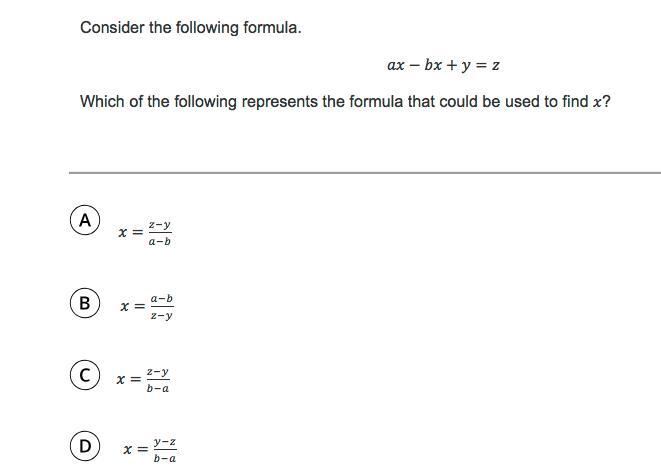 Consider the following formula.

$ax - bx + y = z$

Which of the following represents the formula that could be used to find $x$?

A $x = \frac{z-y}{a-b}$

B $x = \frac{a-b}{z-y}$

C $x = \frac{z-y}{b-a}$

D $x = \frac{y-z}{b-a}$